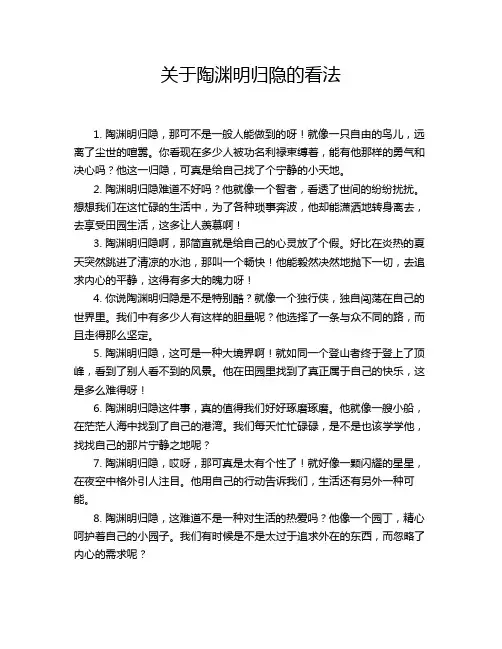 关于陶渊明归隐的看法

1. 陶渊明归隐，那可不是一般人能做到的呀！就像一只自由的鸟儿，远离了尘世的喧嚣。你看现在多少人被功名利禄束缚着，能有他那样的勇气和决心吗？他这一归隐，可真是给自己找了个宁静的小天地。

2. 陶渊明归隐难道不好吗？他就像一个智者，看透了世间的纷纷扰扰。想想我们在这忙碌的生活中，为了各种琐事奔波，他却能潇洒地转身离去，去享受田园生活，这多让人羡慕啊！

3. 陶渊明归隐啊，那简直就是给自己的心灵放了个假。好比在炎热的夏天突然跳进了清凉的水池，那叫一个畅快！他能毅然决然地抛下一切，去追求内心的平静，这得有多大的魄力呀！

4. 你说陶渊明归隐是不是特别酷？就像一个独行侠，独自闯荡在自己的世界里。我们中有多少人有这样的胆量呢？他选择了一条与众不同的路，而且走得那么坚定。

5. 陶渊明归隐，这可是一种大境界啊！就如同一个登山者终于登上了顶峰，看到了别人看不到的风景。他在田园里找到了真正属于自己的快乐，这是多么难得呀！

6. 陶渊明归隐这件事，真的值得我们好好琢磨琢磨。他就像一艘小船，在茫茫人海中找到了自己的港湾。我们每天忙忙碌碌，是不是也该学学他，找找自己的那片宁静之地呢？

7. 陶渊明归隐，哎呀，那可真是太有个性了！就好像一颗闪耀的星星，在夜空中格外引人注目。他用自己的行动告诉我们，生活还有另外一种可能。

8. 陶渊明归隐，这难道不是一种对生活的热爱吗？他像一个园丁，精心呵护着自己的小园子。我们有时候是不是太过于追求外在的东西，而忽略了内心的需求呢？